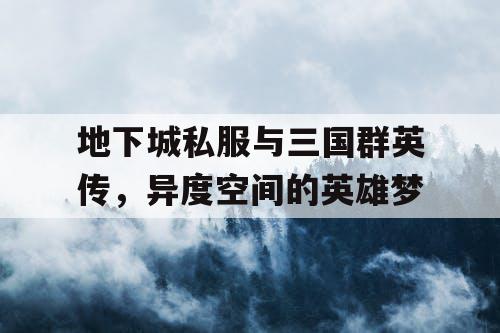 地下城私服与三国群英传，异度空间的英雄梦